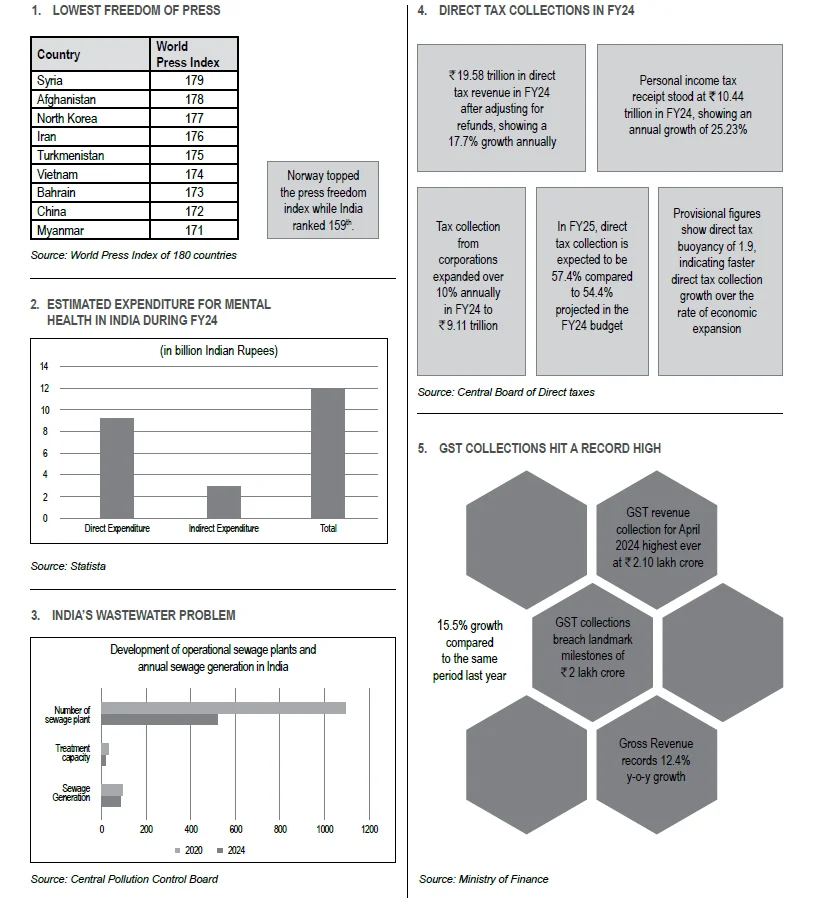 1. LOWEST FREEDOM OF PRESS

| Country | World Press Index |
|---|---|
| Syria | 179 |
| Afghanistan | 178 |
| North Korea | 177 |
| Iran | 176 |
| Turkmenistan | 175 |
| Vietnam | 174 |
| Bahrain | 173 |
| China | 172 |
| Myanmar | 171 |

Norway topped the press freedom index while India ranked 159$^{th}$.

Source: World Press Index of 180 countries

2. ESTIMATED EXPENDITURE FOR MENTAL HEALTH IN INDIA DURING FY24

(in billion Indian Rupees)

14
12
10
8
6
4
2
0

Direct Expenditure
Indirect Expenditure
Total

Source: Statista

3. INDIA'S WASTEWATER PROBLEM

Development of operational sewage plants and annual sewage generation in India

Number of sewage plant
Treatment capacity
Sewage Generation

0 200 400 600 800 1000 1200

2020 2024

Source: Central Pollution Control Board

4. DIRECT TAX COLLECTIONS IN FY24

₹19.58 trillion in direct tax revenue in FY24 after adjusting for refunds, showing a 17.7% growth annually

Personal income tax receipt stood at ₹10.44 trillion in FY24, showing an annual growth of 25.23%

Tax collection from corporations expanded over 10% annually in FY24 to ₹9.11 trillion

In FY25, direct tax collection is expected to be 57.4% compared to 54.4% projected in the FY24 budget

Provisional figures show direct tax buoyancy of 1.9, indicating faster direct tax collection growth over the rate of economic expansion

Source: Central Board of Direct taxes

5. GST COLLECTIONS HIT A RECORD HIGH

GST revenue collection for April 2024 highest ever at ₹2.10 lakh crore

15.5% growth compared to the same period last year

GST collections breach landmark milestones of ₹2 lakh crore

Gross Revenue records 12.4% y-o-y growth

Source: Ministry of Finance